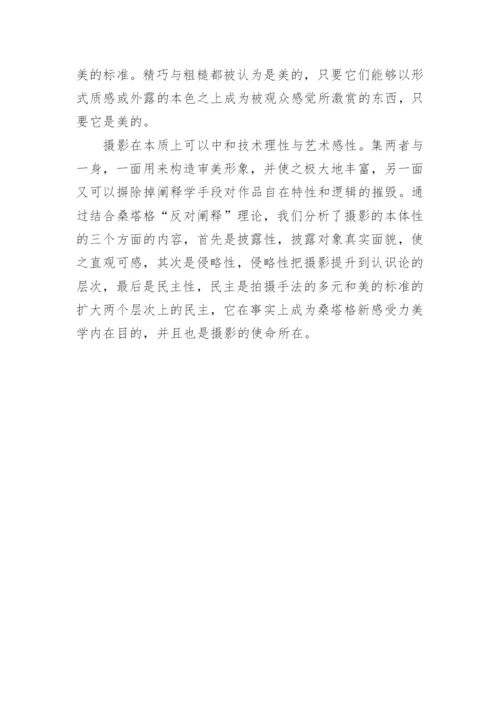 美的标准。精巧与粗糙都被认为是美的，只要它们能够以形式质感或外露的本色之上成为被观众感觉所激赏的东西，只要它是美的。

摄影在本质上可以中和技术理性与艺术感性。集两者与一身，一面用来构造审美形象，并使之极大地丰富，另一面又可以摒除掉阐释学手段对作品自在特性和逻辑的摧毁。通过结合桑塔格“反对阐释”理论，我们分析了摄影的本体性的三个方面的内容，首先是披露性，披露对象真实面貌，使之直观可感，其次是侵略性，侵略性把摄影提升到认识论的层次，最后是民主性，民主是拍摄手法的多元和美的标准的扩大两个层次上的民主，它在事实上成为桑塔格新感受力美学内在目的，并且也是摄影的使命所在。